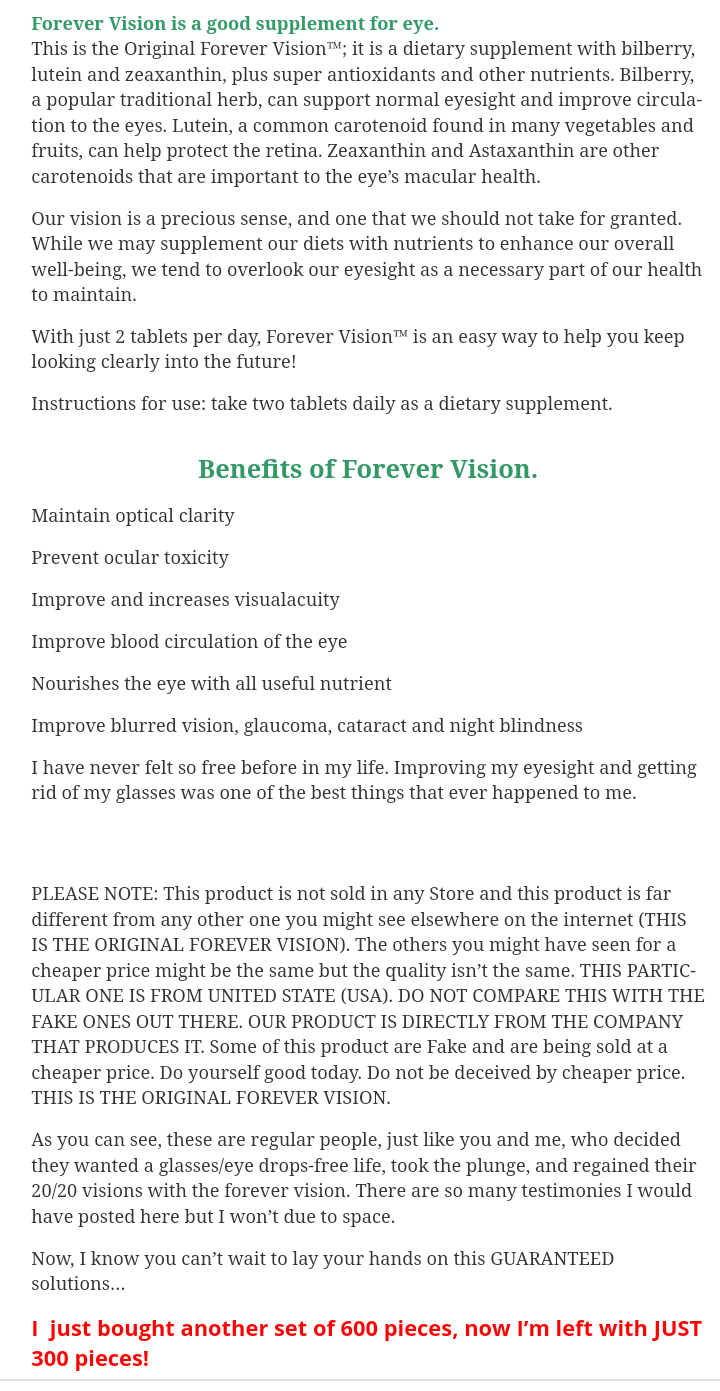 Forever Vision is a good supplement for eye.
This is the Original Forever Vision™; it is a dietary supplement with bilberry, lutein and zeaxanthin, plus super antioxidants and other nutrients. Bilberry, a popular traditional herb, can support normal eyesight and improve circulation to the eyes. Lutein, a common carotenoid found in many vegetables and fruits, can help protect the retina. Zeaxanthin and Astaxanthin are other carotenoids that are important to the eye's macular health.

Our vision is a precious sense, and one that we should not take for granted. While we may supplement our diets with nutrients to enhance our overall well-being, we tend to overlook our eyesight as a necessary part of our health to maintain.

With just 2 tablets per day, Forever Vision™ is an easy way to help you keep looking clearly into the future!

Instructions for use: take two tablets daily as a dietary supplement.

Benefits of Forever Vision.

Maintain optical clarity

Prevent ocular toxicity

Improve and increases visualacuity

Improve blood circulation of the eye

Nourishes the eye with all useful nutrient

Improve blurred vision, glaucoma, cataract and night blindness

I have never felt so free before in my life. Improving my eyesight and getting rid of my glasses was one of the best things that ever happened to me.

PLEASE NOTE: This product is not sold in any Store and this product is far different from any other one you might see elsewhere on the internet (THIS IS THE ORIGINAL FOREVER VISION). The others you might have seen for a cheaper price might be the same but the quality isn't the same. THIS PARTICULAR ONE IS FROM UNITED STATE (USA). DO NOT COMPARE THIS WITH THE FAKE ONES OUT THERE. OUR PRODUCT IS DIRECTLY FROM THE COMPANY THAT PRODUCES IT. Some of this product are Fake and are being sold at a cheaper price. Do yourself good today. Do not be deceived by cheaper price. THIS IS THE ORIGINAL FOREVER VISION.

As you can see, these are regular people, just like you and me, who decided they wanted a glasses/eye drops-free life, took the plunge, and regained their 20/20 visions with the forever vision. There are so many testimonies I would have posted here but I won't due to space.

Now, I know you can't wait to lay your hands on this GUARANTEED solutions...

I just bought another set of 600 pieces, now I'm left with JUST 300 pieces!